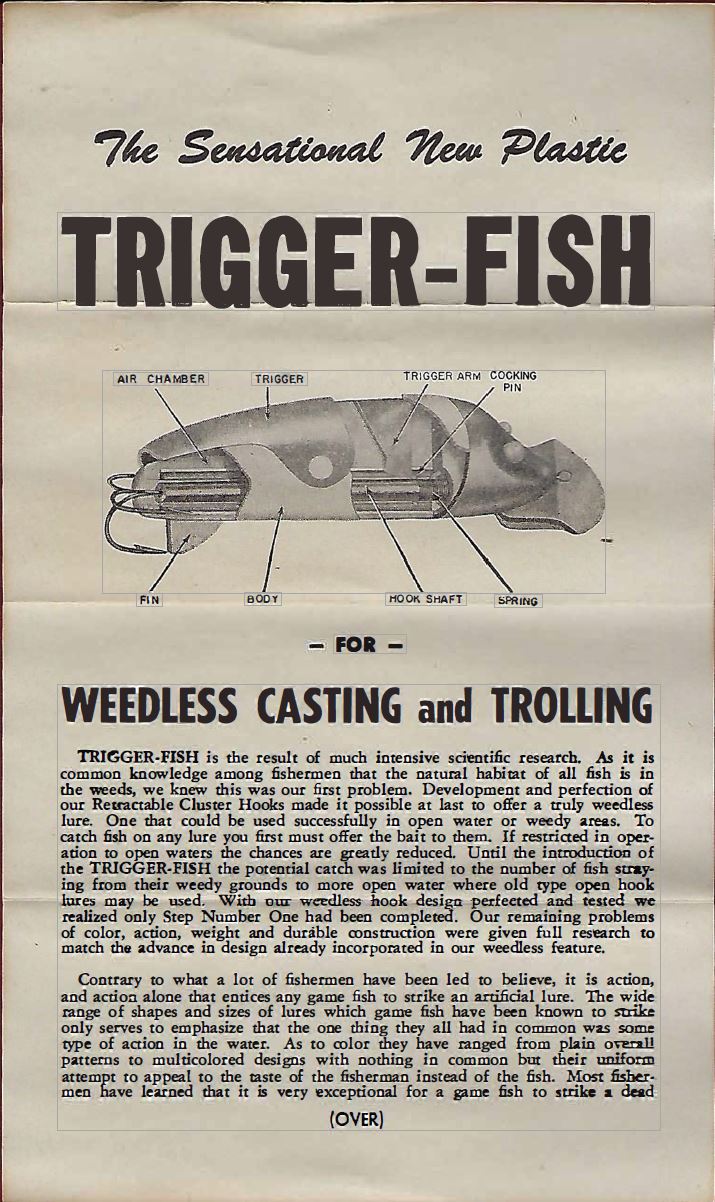 The Sensational New Plastic

TRIGGER-FISH

AIR CHAMBER
TRIGGER
TRIGGER ARM
COCKING PIN
FIN
BODY
HOOK SHAFT
SPRING

— FOR —

WEEDLESS CASTING and TROLLING

TRIGGER-FISH is the result of much intensive scientific research. As it is common knowledge among fishermen that the natural habitat of all fish is in the weeds, we knew this was our first problem. Development and perfection of our Retractable Cluster Hooks made it possible at last to offer a truly weedless lure. One that could be used successfully in open water or weedy areas. To catch fish on any lure you first must offer the bait to them. If restricted in operation to open waters the chances are greatly reduced. Until the introduction of the TRIGGER-FISH the potential catch was limited to the number of fish straying from their weedy grounds to more open water where old type open hook lures may be used. With our weedless hook design perfected and tested we realized only Step Number One had been completed. Our remaining problems of color, action, weight and durable construction were given full research to match the advance in design already incorporated in our weedless feature.

Contrary to what a lot of fishermen have been led to believe, it is action, and action alone that entices any game fish to strike an artificial lure. The wide range of shapes and sizes of lures which game fish have been known to strike only serves to emphasize that the one thing they all had in common was some type of action in the water. As to color they have ranged from plain overall patterns to multicolored designs with nothing in common but their uniform attempt to appeal to the taste of the fisherman instead of the fish. Most fishermen have learned that it is very exceptional for a game fish to strike a dead

(OVER)